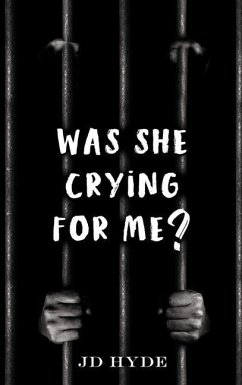 WAS SHE CRYiNG FOR ME?

JD HYDE